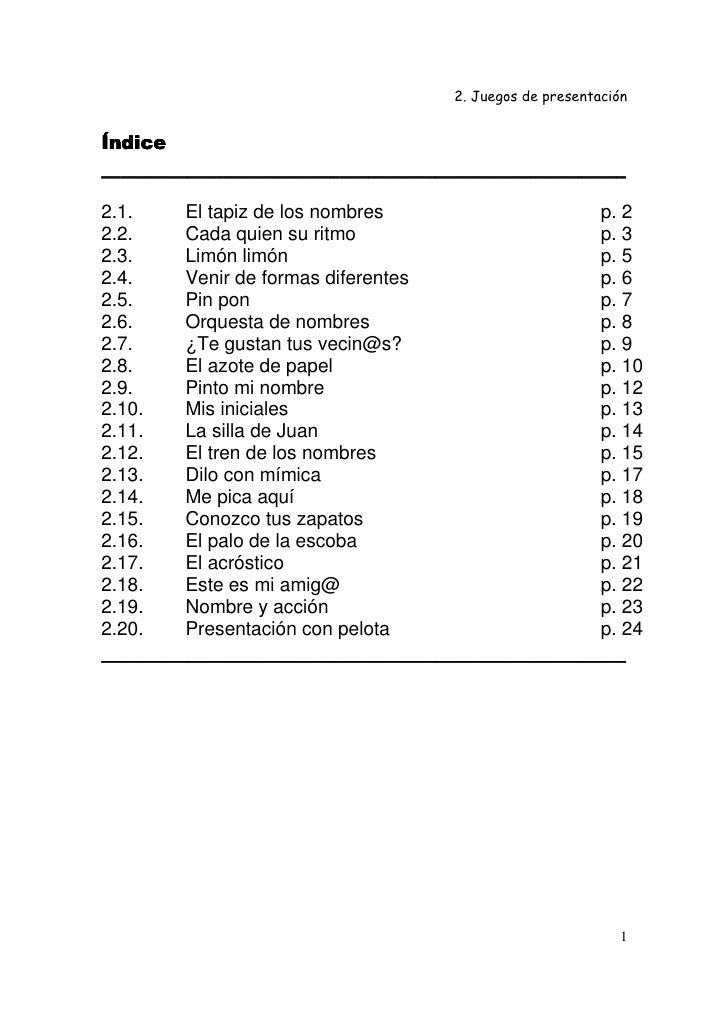 2. Juegos de presentación

Índice

2.1. El tapiz de los nombres p. 2
2.2. Cada quien su ritmo p. 3
2.3. Limón limón p. 5
2.4. Venir de formas diferentes p. 6
2.5. Pin pon p. 7
2.6. Orquesta de nombres p. 8
2.7. ¿Te gustan tus vecin@s? p. 9
2.8. El azote de papel p. 10
2.9. Pinto mi nombre p. 12
2.10. Mis iniciales p. 13
2.11. La silla de Juan p. 14
2.12. El tren de los nombres p. 15
2.13. Dilo con mímica p. 17
2.14. Me pica aquí p. 18
2.15. Conozco tus zapatos p. 19
2.16. El palo de la escoba p. 20
2.17. El acróstico p. 21
2.18. Este es mi amig@ p. 22
2.19. Nombre y acción p. 23
2.20. Presentación con pelota p. 24

1